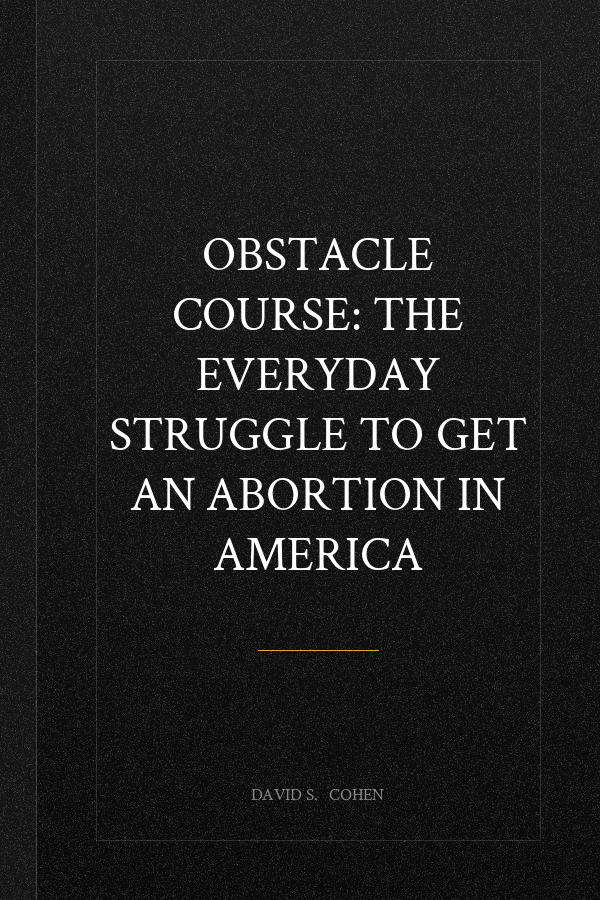 OBSTACLE COURSE: THE EVERYDAY STRUGGLE TO GET AN ABORTION IN AMERICA

DAVID S. COHEN